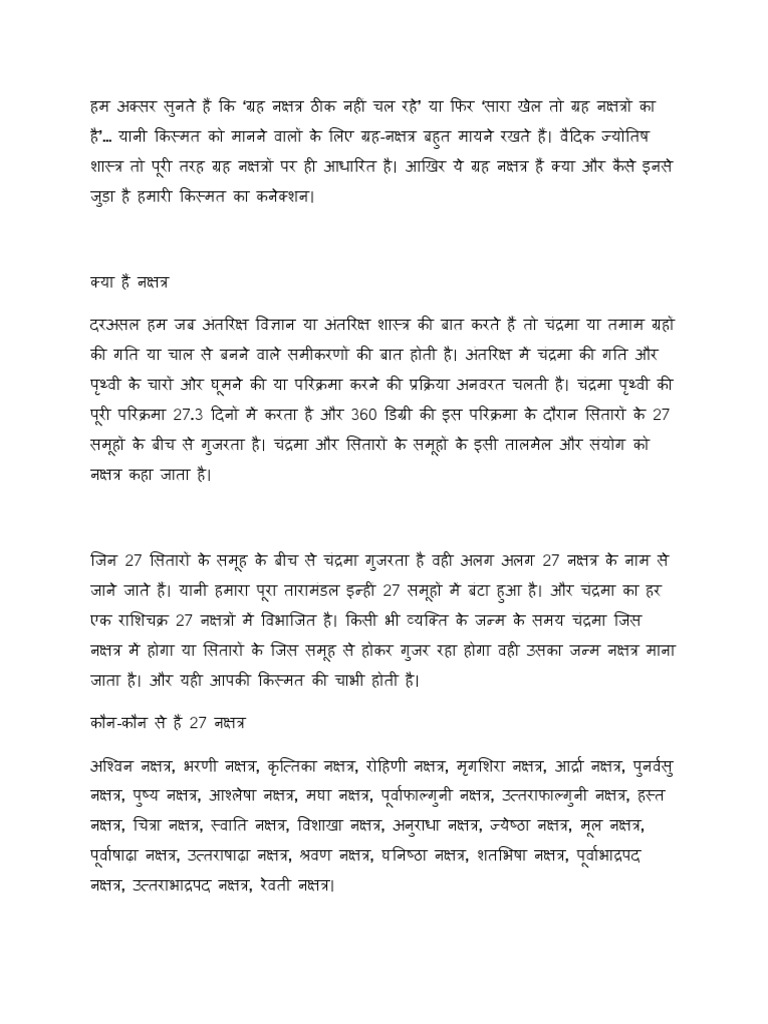 हम अक्सर सुनते हैं कि 'ग्रह नक्षत्र ठीक नहीं चल रहे' या फिर 'सारा खेल तो ग्रह नक्षत्रों का है'... यानी किस्मत को मानने वालों के लिए ग्रह-नक्षत्र बहुत मायने रखते हैं। वैदिक ज्योतिष शास्त्र तो पूरी तरह ग्रह नक्षत्रों पर ही आधारित है। आखिर ये ग्रह नक्षत्र हैं क्या और कैसे इनसे जुड़ा है हमारी किस्मत का कनेक्शन।

क्या हैं नक्षत्र

दरअसल हम जब अंतरिक्ष विज्ञान या अंतरिक्ष शास्त्र की बात करते हैं तो चंद्रमा या तमाम ग्रहों की गति या चाल से बनने वाले समीकरणों की बात होती है। अंतरिक्ष में चंद्रमा की गति और पृथ्वी के चारों ओर घूमने की या परिक्रमा करने की प्रक्रिया अनवरत चलती है। चंद्रमा पृथ्वी की पूरी परिक्रमा 27.3 दिनों में करता है और 360 डिग्री की इस परिक्रमा के दौरान सितारों के 27 समूहों के बीच से गुजरता है। चंद्रमा और सितारों के समूहों के इसी तालमेल और संयोग को नक्षत्र कहा जाता है।

जिन 27 सितारों के समूह के बीच से चंद्रमा गुजरता है वही अलग अलग 27 नक्षत्र के नाम से जाने जाते हैं। यानी हमारा पूरा तारामंडल इन्हीं 27 समूहों में बंटा हुआ है। और चंद्रमा का हर एक राशिचक्र 27 नक्षत्रों में विभाजित है। किसी भी व्यक्ति के जन्म के समय चंद्रमा जिस नक्षत्र में होगा या सितारों के जिस समूह से होकर गुजर रहा होगा वही उसका जन्म नक्षत्र माना जाता है। और यही आपकी किस्मत की चाभी होती है।

कौन-कौन से हैं 27 नक्षत्र

अश्विन नक्षत्र, भरणी नक्षत्र, कृत्तिका नक्षत्र, रोहिणी नक्षत्र, मृगशिरा नक्षत्र, आर्द्रा नक्षत्र, पुनर्वसु नक्षत्र, पुष्य नक्षत्र, आश्लेषा नक्षत्र, मघा नक्षत्र, पूर्वाफाल्गुनी नक्षत्र, उत्तराफाल्गुनी नक्षत्र, हस्त नक्षत्र, चित्रा नक्षत्र, स्वाति नक्षत्र, विशाखा नक्षत्र, अनुराधा नक्षत्र, ज्येष्ठा नक्षत्र, मूल नक्षत्र, पूर्वाषाढ़ा नक्षत्र, उत्तराषाढ़ा नक्षत्र, श्रवण नक्षत्र, घनिष्ठा नक्षत्र, शतभिषा नक्षत्र, पूर्वाभाद्रपद नक्षत्र, उत्तराभाद्रपद नक्षत्र, रेवती नक्षत्र।